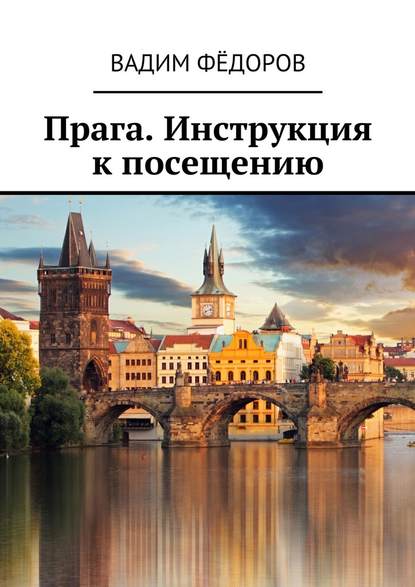 ВАДИМ ФЁДОРОВ

Прага. Инструкция к посещению